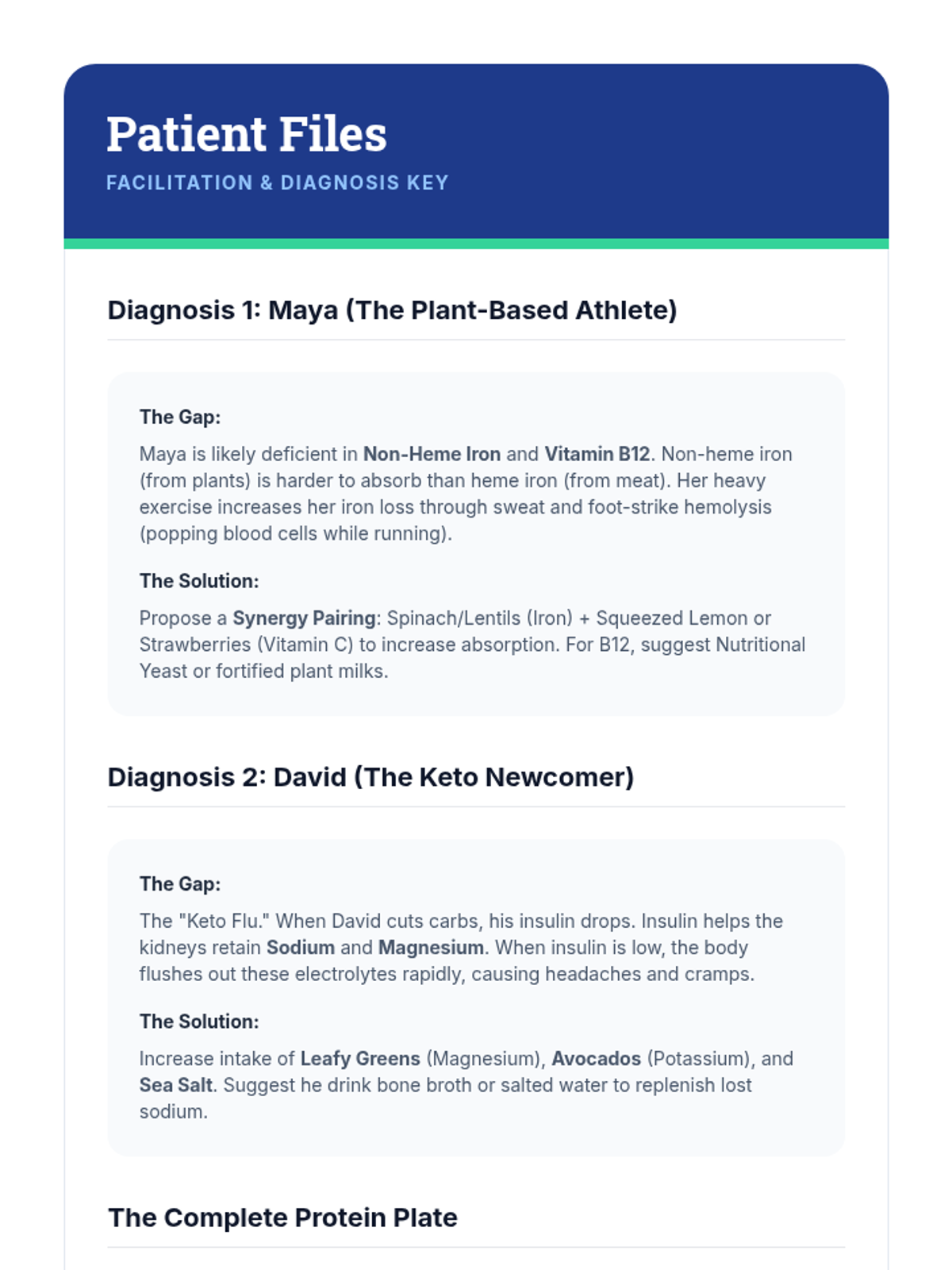 Patient Files

FACILITATION & DIAGNOSIS KEY

Diagnosis 1: Maya (The Plant-Based Athlete)

The Gap:

Maya is likely deficient in Non-Heme Iron and Vitamin B12. Non-heme iron (from plants) is harder to absorb than heme iron (from meat). Her heavy exercise increases her iron loss through sweat and foot-strike hemolysis (popping blood cells while running).

The Solution:

Propose a Synergy Pairing: Spinach/Lentils (Iron) + Squeezed Lemon or Strawberries (Vitamin C) to increase absorption. For B12, suggest Nutritional Yeast or fortified plant milks.

Diagnosis 2: David (The Keto Newcomer)

The Gap:

The "Keto Flu." When David cuts carbs, his insulin drops. Insulin helps the kidneys retain Sodium and Magnesium. When insulin is low, the body flushes out these electrolytes rapidly, causing headaches and cramps.

The Solution:

Increase intake of Leafy Greens (Magnesium), Avocados (Potassium), and Sea Salt. Suggest he drink bone broth or salted water to replenish lost sodium.

The Complete Protein Plate